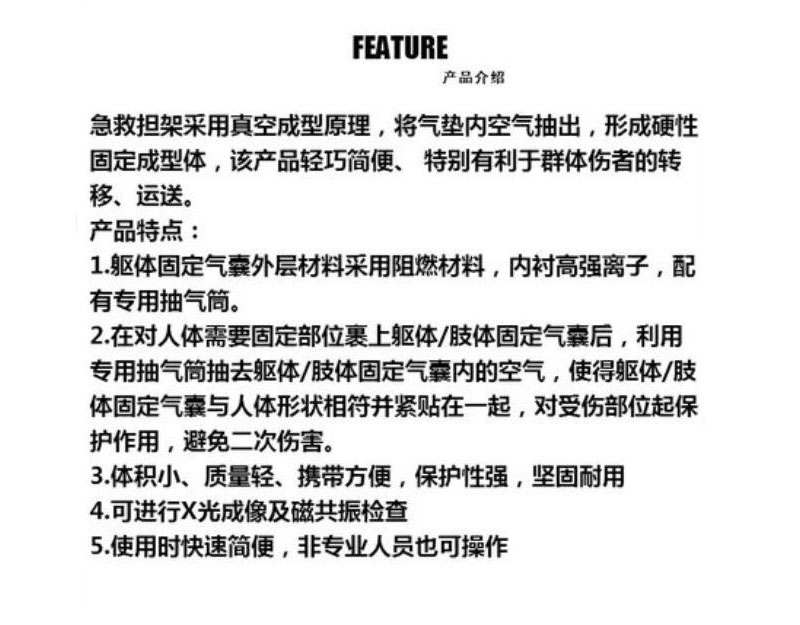 FEATURE

产品介绍

急救担架采用真空成型原理，将气垫内空气抽出，形成硬性固定成型体，该产品轻巧简便、 特别有利于群体伤者的转移、运送。

产品特点：

1.躯体固定气囊外层材料采用阻燃材料，内衬高强离子，配有专用抽气筒。

2.在对人体需要固定部位裹上躯体/肢体固定气囊后，利用专用抽气筒抽去躯体/肢体固定气囊内的空气，使得躯体/肢体固定气囊与人体形状相符并紧贴在一起，对受伤部位起保护作用，避免二次伤害。

3.体积小、质量轻、携带方便，保护性强，坚固耐用

4.可进行X光成像及磁共振检查

5.使用时快速简便，非专业人员也可操作